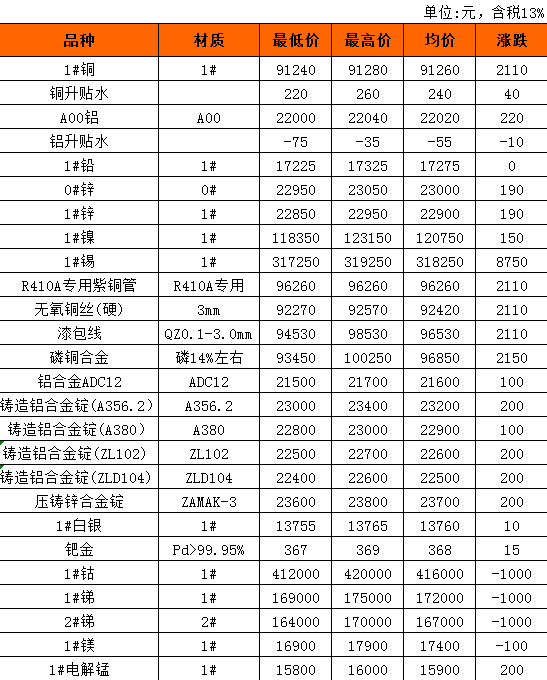 单位:元，含税13%

| 品种 | 材质 | 最低价 | 最高价 | 均价 | 涨跌 |
|---|---|---|---|---|---|
| 1#铜 | 1# | 91240 | 91280 | 91260 | 2110 |
| 铜升贴水 | | 220 | 260 | 240 | 40 |
| A00铝 | A00 | 22000 | 22040 | 22020 | 220 |
| 铝升贴水 | | -75 | -35 | -55 | -10 |
| 1#铅 | 1# | 17225 | 17325 | 17275 | 0 |
| 0#锌 | 0# | 22950 | 23050 | 23000 | 190 |
| 1#锌 | 1# | 22850 | 22950 | 22900 | 190 |
| 1#镍 | 1# | 118350 | 123150 | 120750 | 150 |
| 1#锡 | 1# | 317250 | 319250 | 318250 | 8750 |
| R410A专用紫铜管 | R410A专用 | 96260 | 96260 | 96260 | 2110 |
| 无氧铜丝(硬) | 3mm | 92270 | 92570 | 92420 | 2110 |
| 漆包线 | QZ0.1-3.0mm | 94530 | 98530 | 96530 | 2110 |
| 磷铜合金 | 磷14%左右 | 93450 | 100250 | 96850 | 2150 |
| 铝合金ADC12 | ADC12 | 21500 | 21700 | 21600 | 100 |
| 铸造铝合金锭(A356.2) | A356.2 | 23000 | 23400 | 23200 | 200 |
| 铸造铝合金锭(A380) | A380 | 22800 | 23000 | 22900 | 100 |
| 铸造铝合金锭(ZL102) | ZL102 | 22500 | 22700 | 22600 | 200 |
| 铸造铝合金锭(ZLD104) | ZLD104 | 22400 | 22600 | 22500 | 200 |
| 压铸锌合金锭 | ZAMAK-3 | 23600 | 23800 | 23700 | 200 |
| 1#白银 | 1# | 13755 | 13765 | 13760 | 10 |
| 钯金 | Pd>99.95% | 367 | 369 | 368 | 15 |
| 1#钴 | 1# | 412000 | 420000 | 416000 | -1000 |
| 1#锑 | 1# | 169000 | 175000 | 172000 | -1000 |
| 2#锑 | 2# | 164000 | 170000 | 167000 | -1000 |
| 1#镁 | 1# | 16900 | 17900 | 17400 | -100 |
| 1#电解锰 | 1# | 15800 | 16000 | 15900 | 200 |